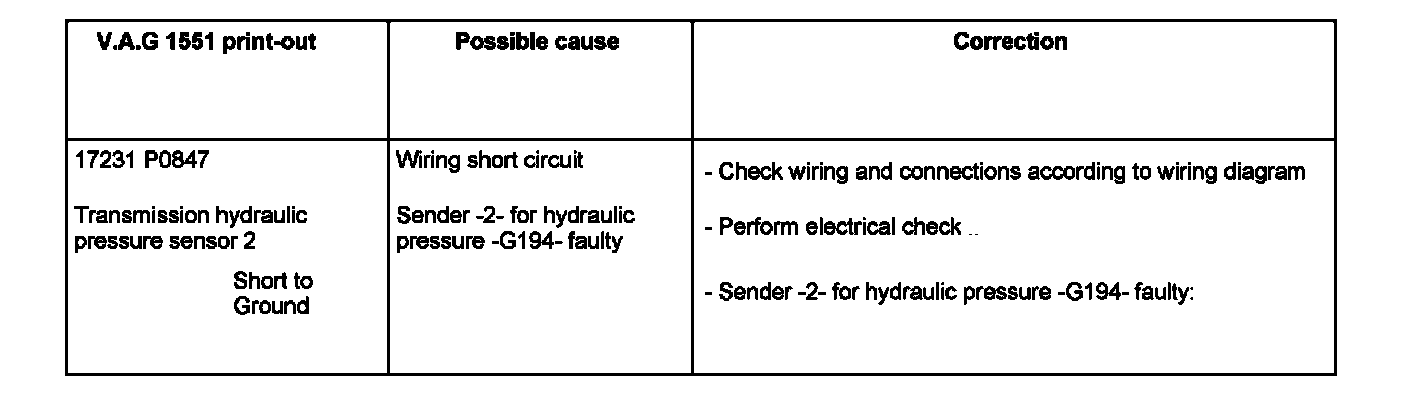 | V.A.G 1551 print-out | Possible cause | Correction |
|---|---|---|
| 17231 P0847 Transmission hydraulic pressure sensor 2 Short to Ground | Wiring short circuit Sender -2- for hydraulic pressure -G194- faulty | - Check wiring and connections according to wiring diagram - Perform electrical check .. - Sender -2- for hydraulic pressure -G194- faulty: |